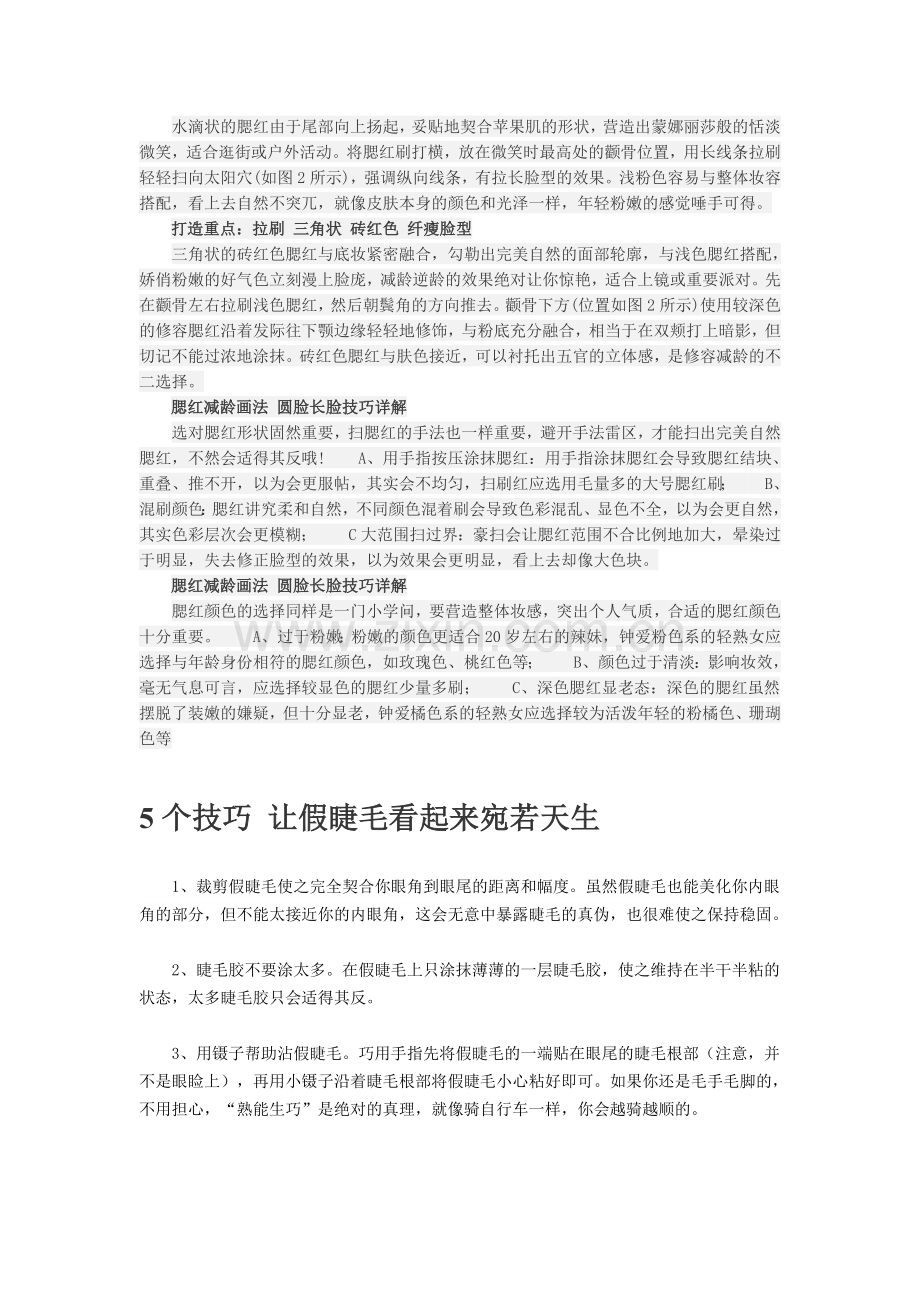 水滴状的腮红由于尾部向上扬起，妥贴地契合苹果肌的形状，营造出蒙娜丽莎般的恬淡微笑，适合逛街或户外活动。将腮红刷打横，放在微笑时最高处的颧骨位置，用长线条拉刷轻轻扫向太阳穴(如图2所示)，强调纵向线条，有拉长脸型的效果。浅粉色容易与整体妆容搭配，看上去自然不突兀，就像皮肤本身的颜色和光泽一样，年轻粉嫩的感觉唾手可得。

打造重点：拉刷 三角状 砖红色 纤瘦脸型

三角状的砖红色腮红与底妆紧密融合，勾勒出完美自然的面部轮廓，与浅色腮红搭配，娇俏粉嫩的好气色立刻漫上脸庞，减龄逆龄的效果绝对让你惊艳，适合上镜或重要派对。先在颧骨左右拉刷浅色腮红，然后朝鬓角的方向推去。颧骨下方(位置如图2所示)使用较深色的修容腮红沿着发际往下颚边缘轻轻地修饰，与粉底充分融合，相当于在双颊打上暗影，但切记不能过浓地涂抹。砖红色腮红与肤色接近，可以衬托出五官的立体感，是修容减龄的不二选择。

腮红减龄画法 圆脸长脸技巧详解

选对腮红形状固然重要，扫腮红的手法也一样重要，避开手法雷区，才能扫出完美自然腮红，不然会适得其反哦！ A、用手指按压涂抹腮红：用手指涂抹腮红会导致腮红结块、重叠、推不开，以为会更服帖，其实会不均匀，扫刷红应选用毛量多的大号腮红刷； B、混刷颜色：腮红讲究柔和自然，不同颜色混着刷会导致色彩混乱、显色不全，以为会更自然，其实色彩层次会更模糊； C大范围扫过界：豪扫会让腮红范围不合比例地加大，晕染过于明显，失去修正脸型的效果，以为效果会更明显，看上去却像大色块。

腮红减龄画法 圆脸长脸技巧详解

腮红颜色的选择同样是一门小学问，要营造整体妆感，突出个人气质，合适的腮红颜色十分重要。 A、过于粉嫩：粉嫩的颜色更适合20岁左右的辣妹，钟爱粉色系的轻熟女应选择与年龄身份相符的腮红颜色，如玫瑰色、桃红色等； B、颜色过于清淡：影响妆效，毫无气息可言，应选择较显色的腮红少量多刷； C、深色腮红显老态：深色的腮红虽然摆脱了装嫩的嫌疑，但十分显老，钟爱橘色系的轻熟女应选择较为活泼年轻的粉橘色、珊瑚色等

5个技巧 让假睫毛看起来宛若天生

1、裁剪假睫毛使之完全契合你眼角到眼尾的距离和幅度。虽然假睫毛也能美化你内眼角的部分，但不能太接近你的内眼角，这会无意中暴露睫毛的真伪，也很难使之保持稳固。

2、睫毛胶不要涂太多。在假睫毛上只涂抹薄薄的一层睫毛胶，使之维持在半干半粘的状态，太多睫毛胶只会适得其反。

3、用镊子帮助沾假睫毛。巧用手指先将假睫毛的一端贴在眼尾的睫毛根部（注意，并不是眼睑上），再用小镊子沿着睫毛根部将假睫毛小心粘好即可。如果你还是毛手毛脚的，不用担心，“熟能生巧”是绝对的真理，就像骑自行车一样，你会越骑越顺的。